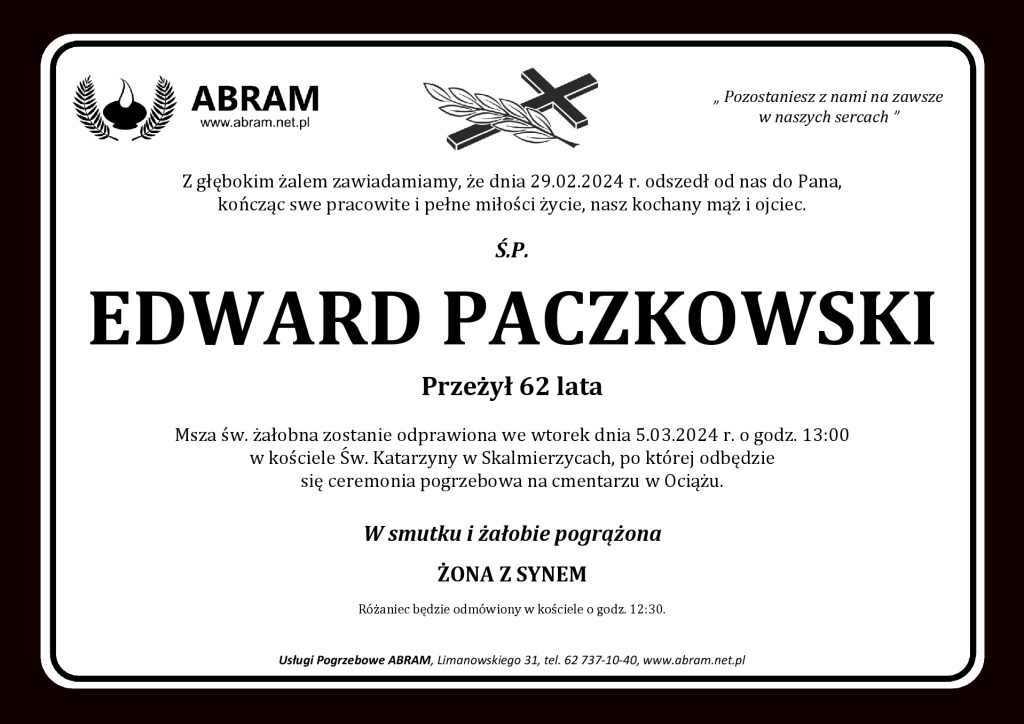 ABRAM
www.abram.net.pl

„ Pozostaniesz z nami na zawsze w naszych sercach ”

Z głębokim żalem zawiadamiamy, że dnia 29.02.2024 r. odszedł od nas do Pana, kończąc swe pracowite i pełne miłości życie, nasz kochany mąż i ojciec.

Ś.P.

EDWARD PACZKOWSKI

Przeżył 62 lata

Msza św. żałobna zostanie odprawiona we wtorek dnia 5.03.2024 r. o godz. 13:00 w kościele Św. Katarzyny w Skalmierzycach, po której odbędzie się ceremonia pogrzebowa na cmentarzu w Ociążu.

W smutku i żałobie pogrążona

ŻONA Z SYNEM

Różaniec będzie odmówiony w kościele o godz. 12:30.

Usługi Pogrzebowe ABRAM, Limanowskiego 31, tel. 62 737-10-40, www.abram.net.pl